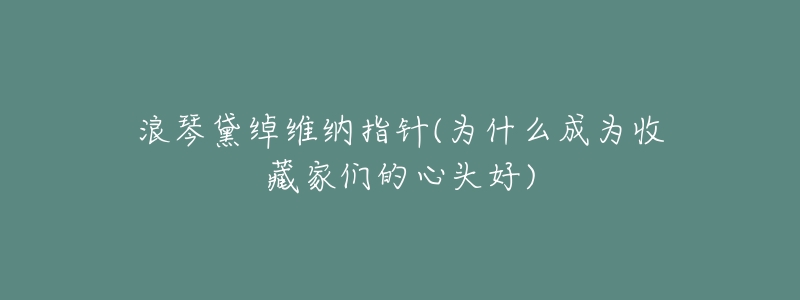 浪琴黛绰维纳指针(为什么成为收藏家们的心头好)